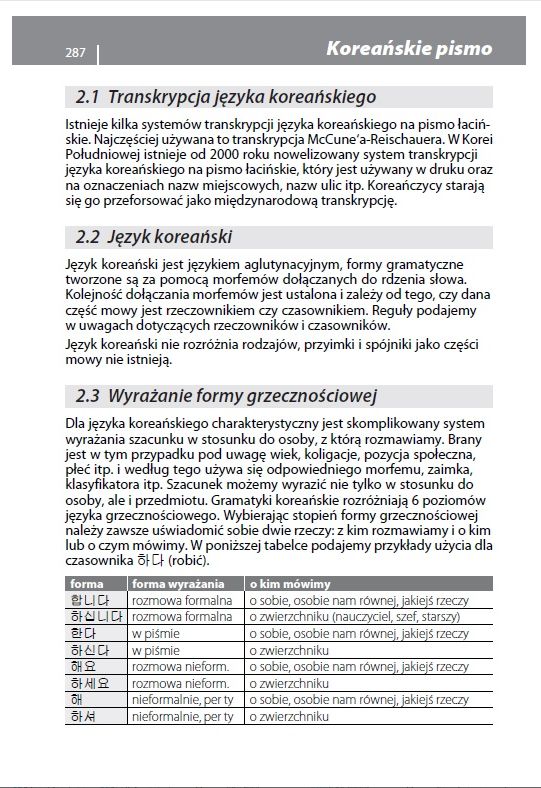 287

Koreańskie pismo

2.1 Transkrypcja języka koreańskiego

Istnieje kilka systemów transkrypcji języka koreańskiego na pismo łacińskie. Najczęściej używana to transkrypcja McCune'a-Reischauera. W Korei Południowej istnieje od 2000 roku nowelizowany system transkrypcji języka koreańskiego na pismo łacińskie, który jest używany w druku oraz na oznaczeniach nazw miejscowych, nazw ulic itp. Koreańczycy starają się go przeforsować jako międzynarodową transkrypcję.

2.2 Język koreański

Język koreański jest językiem aglutynacyjnym, formy gramatyczne tworzone są za pomocą morfemów dołączanych do rdzenia słowa. Kolejność dołączania morfemów jest ustalona i zależy od tego, czy dana część mowy jest rzeczownikiem czy czasownikiem. Reguły podajemy w uwagach dotyczących rzeczowników i czasowników.

Język koreański nie rozróżnia rodzajów, przyimki i spójniki jako części mowy nie istnieją.

2.3 Wyrażanie formy grzecznościowej

Dla języka koreańskiego charakterystyczny jest skomplikowany system wyrażania szacunku w stosunku do osoby, z którą rozmawiamy. Brany jest w tym przypadku pod uwagę wiek, koligacje, pozycja społeczna, płeć itp. i według tego używa się odpowiedniego morfemu, zaimka, klasyfikatora itp. Szacunek możemy wyrazić nie tylko w stosunku do osoby, ale i przedmiotu. Gramatyki koreańskie rozróżniają 6 poziomów języka grzecznościowego. Wybierając stopień formy grzecznościowej należy zawsze uświadomić sobie dwie rzeczy: z kim rozmawiamy i o kim lub o czym mówimy. W poniższej tabelce podajemy przykłady użycia dla czasownika 하다 (robić).

| forma | forma wyrażania | o kim mówimy |
|---|---|---|
| 합니다 | rozmowa formalna | o sobie, osobie nam równej, jakiejś rzeczy |
| 하십니다 | rozmowa formalna | o zwierzchniku (nauczyciel, szef, starszy) |
| 한다 | w piśmie | o sobie, osobie nam równej, jakiejś rzeczy |
| 하신다 | w piśmie | o zwierzchniku |
| 해요 | rozmowa nieform. | o sobie, osobie nam równej, jakiejś rzeczy |
| 하세요 | rozmowa nieform. | o zwierzchniku |
| 해 | nieformalnie, per ty | o sobie, osobie nam równej, jakiejś rzeczy |
| 하셔 | nieformalnie, per ty | o zwierzchniku |